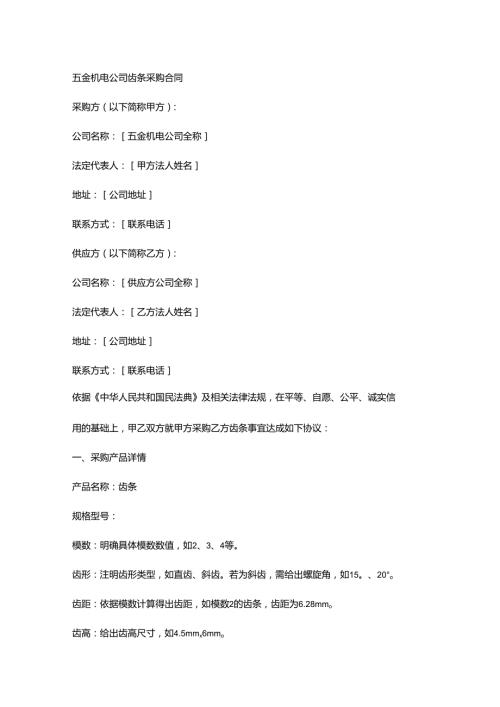 五金机电公司齿条采购合同

采购方（以下简称甲方）：

公司名称：［五金机电公司全称］

法定代表人：［甲方法人姓名］

地址：［公司地址］

联系方式：［联系电话］

供应方（以下简称乙方）：

公司名称：［供应方公司全称］

法定代表人：［乙方法人姓名］

地址：［公司地址］

联系方式：［联系电话］

依据《中华人民共和国民法典》及相关法律法规，在平等、自愿、公平、诚实信用的基础上，甲乙双方就甲方采购乙方齿条事宜达成如下协议：

一、采购产品详情

产品名称：齿条

规格型号：

模数：明确具体模数数值，如2、3、4等。

齿形：注明齿形类型，如直齿、斜齿。若为斜齿，需给出螺旋角，如15。、20°。

齿距：依据模数计算得出齿距，如模数2的齿条，齿距为6.28mm。

齿高：给出齿高尺寸，如4.5mm,6mm。